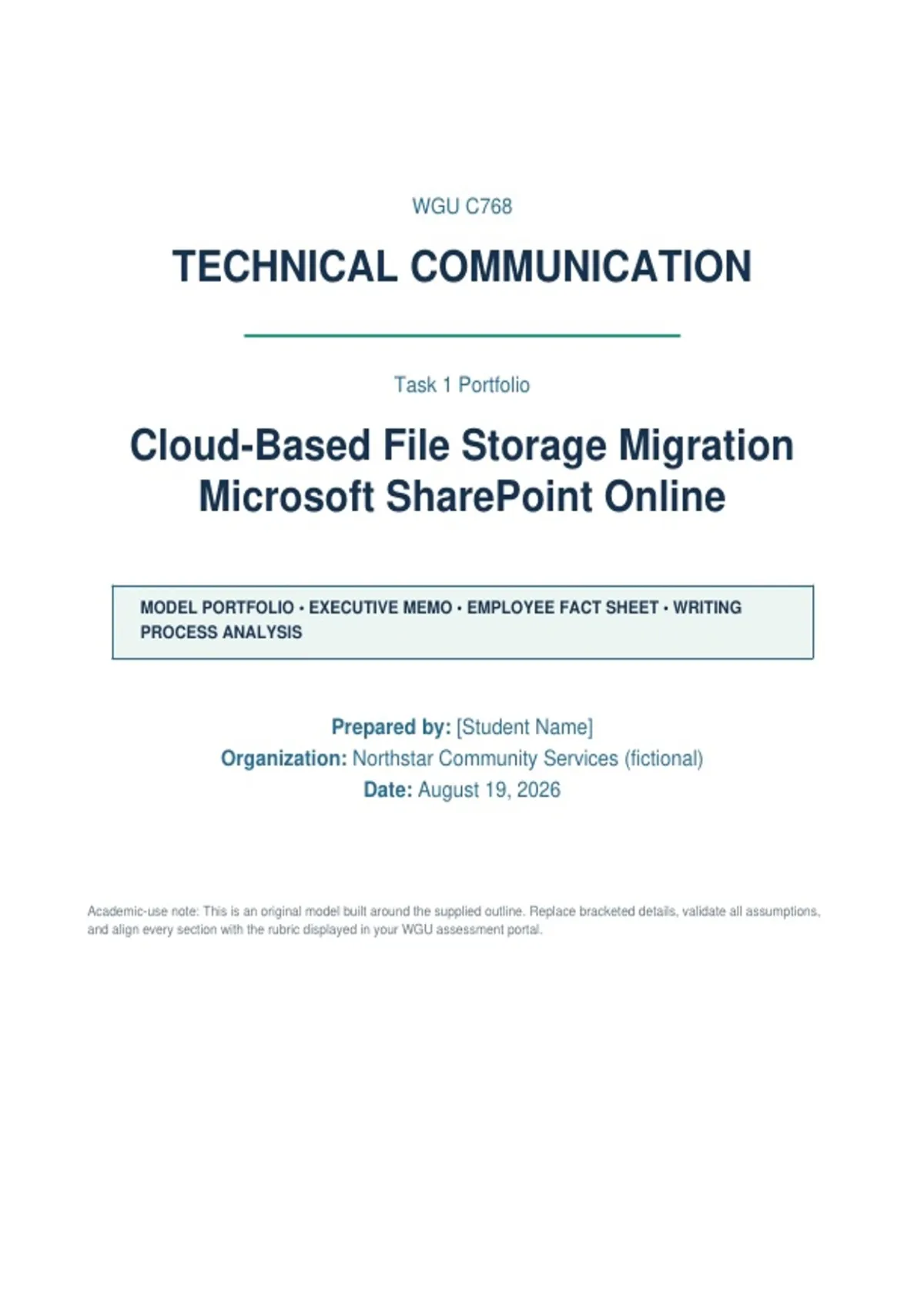 WGU C768

TECHNICAL COMMUNICATION

Task 1 Portfolio

Cloud-Based File Storage Migration
Microsoft SharePoint Online

MODEL PORTFOLIO • EXECUTIVE MEMO • EMPLOYEE FACT SHEET • WRITING PROCESS ANALYSIS

Prepared by: [Student Name]
Organization: Northstar Community Services (fictional)
Date: August 19, 2026

Academic-use note: This is an original model built around the supplied outline. Replace bracketed details, validate all assumptions, and align every section with the rubric displayed in your WGU assessment portal.